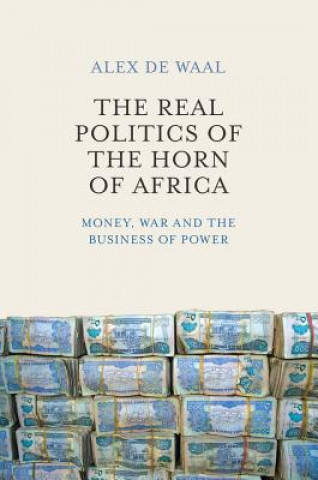 ALEX DE WAAL

THE REAL POLITICS OF THE HORN OF AFRICA

MONEY, WAR AND THE BUSINESS OF POWER